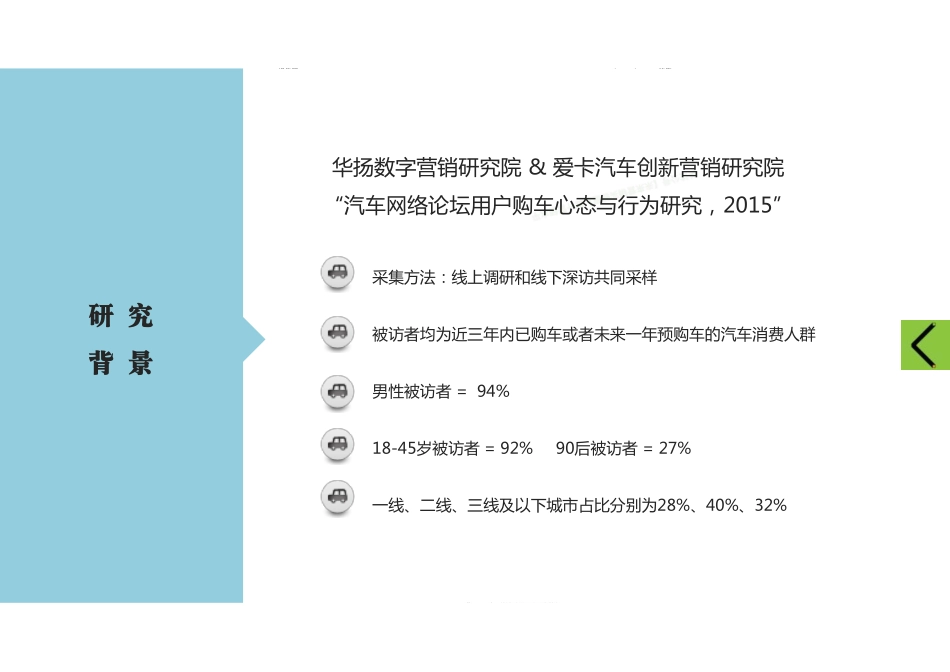 研究
背景

华扬数字营销研究院 & 爱卡汽车创新营销研究院
“汽车网络论坛用户购车心态与行为研究，2015”

采集方法：线上调研和线下深访共同采样

被访者均为近三年内已购车或者未来一年预购车的汽车消费人群

男性被访者 = 94%

18-45岁被访者 = 92%　　90后被访者 = 27%

一线、二线、三线及以下城市占比分别为28%、40%、32%